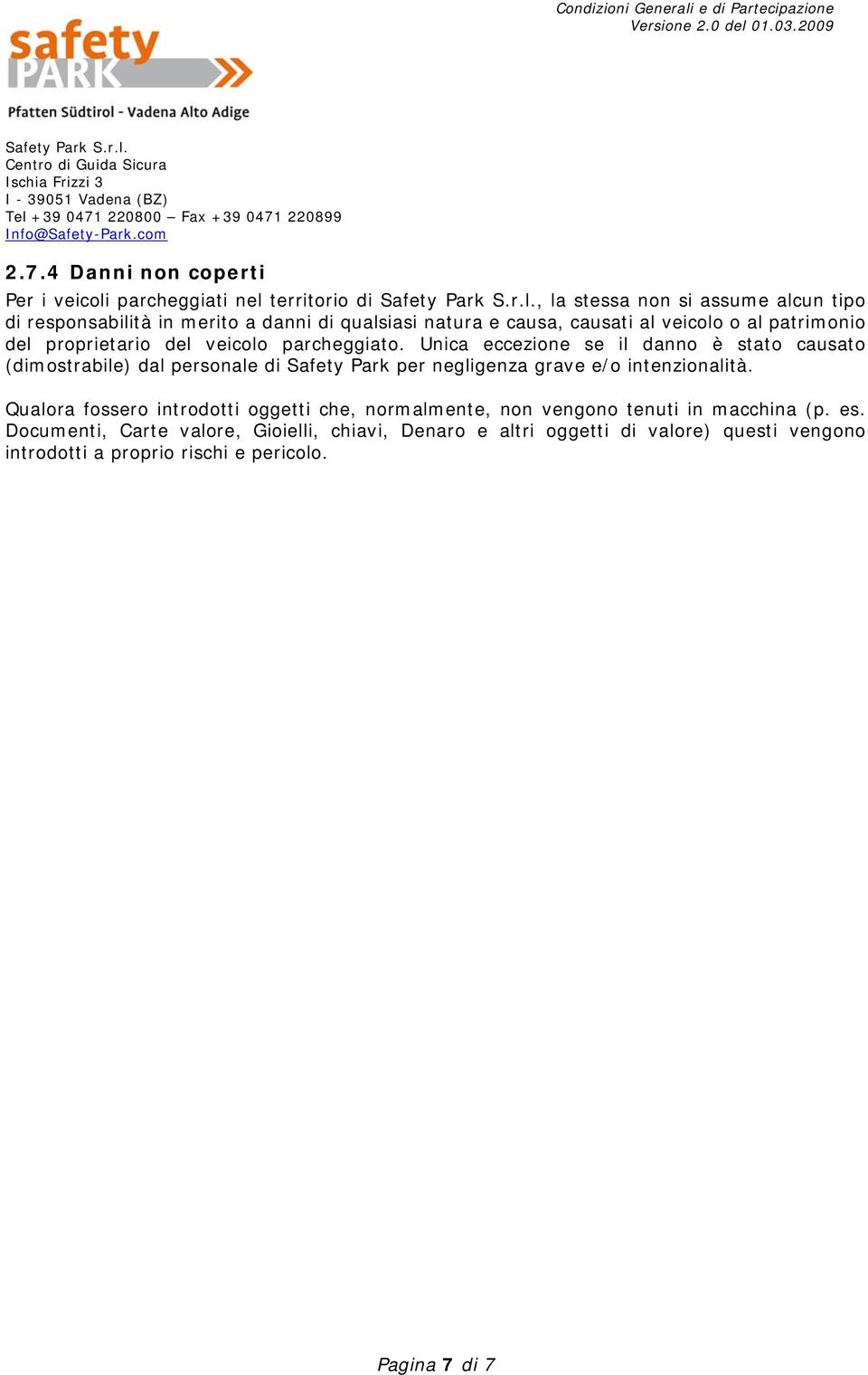 Condizioni Generali e di Partecipazione
Versione 2.0 del 01.03.2009

safety PARK
Pfatten Südtirol - Vadena Alto Adige

Safety Park S.r.l.
Centro di Guida Sicura
Ischia Frizzi 3
I - 39051 Vadena (BZ)
Tel +39 0471 220800 – Fax +39 0471 220899
Info@Safety-Park.com

2.7.4 Danni non coperti

Per i veicoli parcheggiati nel territorio di Safety Park S.r.l., la stessa non si assume alcun tipo di responsabilità in merito a danni di qualsiasi natura e causa, causati al veicolo o al patrimonio del proprietario del veicolo parcheggiato. Unica eccezione se il danno è stato causato (dimostrabile) dal personale di Safety Park per negligenza grave e/o intenzionalità.

Qualora fossero introdotti oggetti che, normalmente, non vengono tenuti in macchina (p. es. Documenti, Carte valore, Gioielli, chiavi, Denaro e altri oggetti di valore) questi vengono introdotti a proprio rischi e pericolo.

Pagina 7 di 7